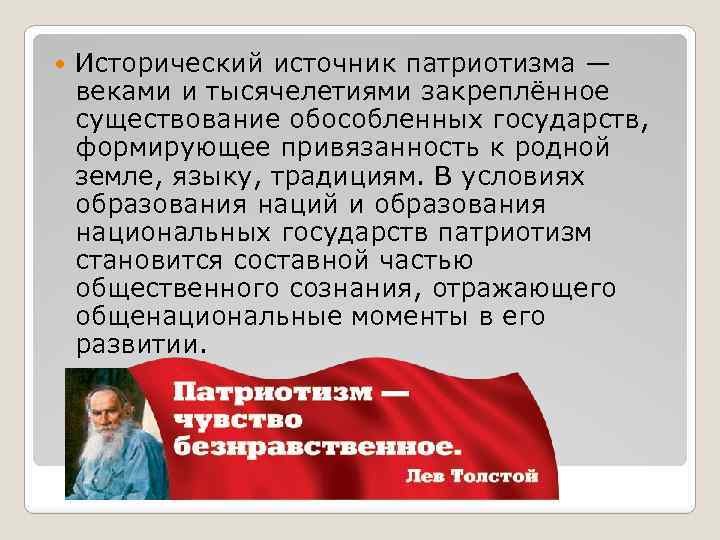 Исторический источник патриотизма — веками и тысячелетиями закреплённое существование обособленных государств, формирующее привязанность к родной земле, языку, традициям. В условиях образования наций и образования национальных государств патриотизм становится составной частью общественного сознания, отражающего общенациональные моменты в его развитии.

Патриотизм — чувство безнравственное.

Лев Толстой